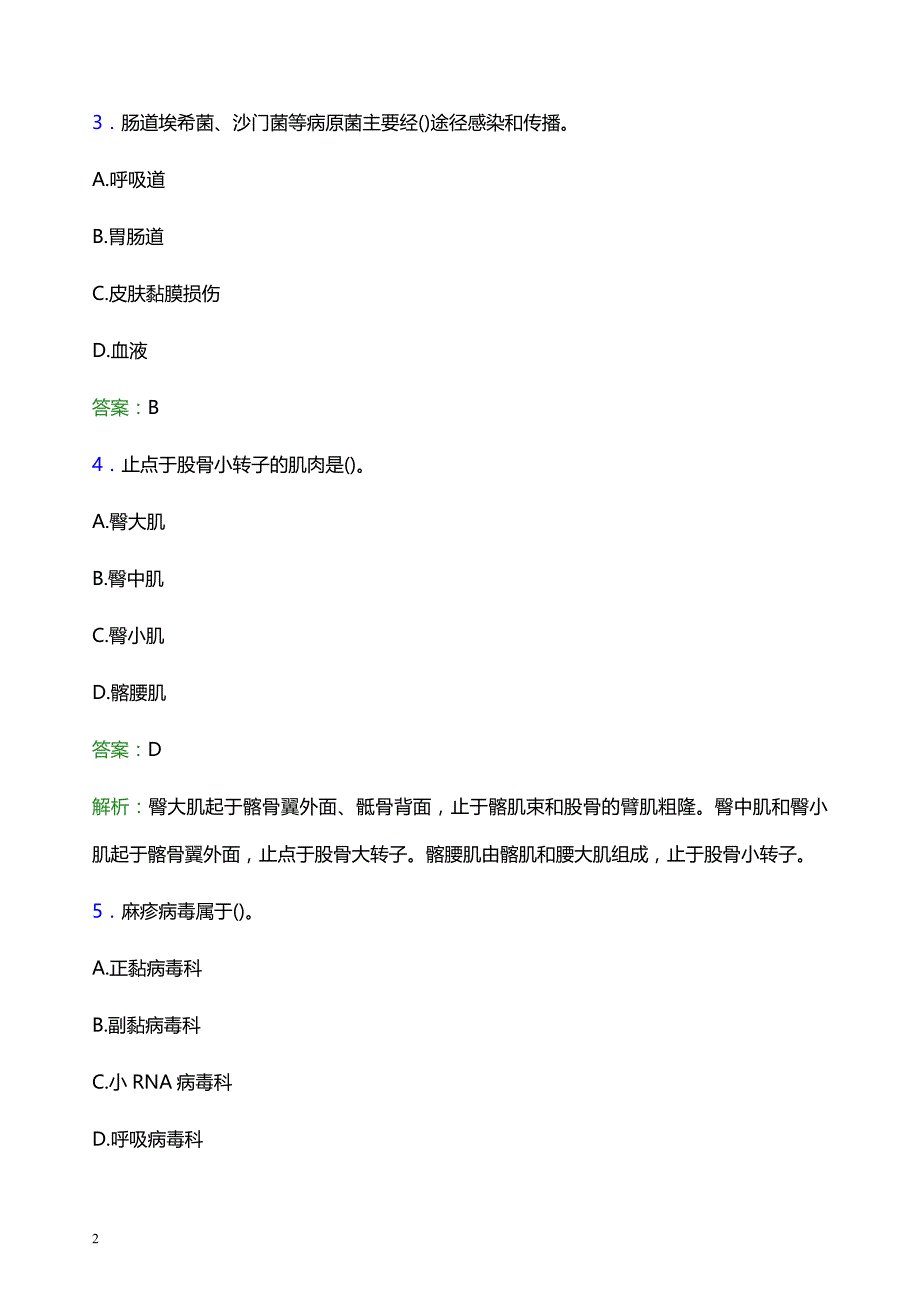 3．肠道埃希菌、沙门菌等病原菌主要经()途径感染和传播。

A.呼吸道

B.胃肠道

C.皮肤黏膜损伤

D.血液

答案：B

4．止点于股骨小转子的肌肉是()。

A.臀大肌

B.臀中肌

C.臀小肌

D.髂腰肌

答案：D

解析：臀大肌起于髂骨翼外面、骶骨背面，止于髂肌束和股骨的臂肌粗隆。臀中肌和臀小肌起于髂骨翼外面，止点于股骨大转子。髂腰肌由髂肌和腰大肌组成，止于股骨小转子。

5．麻疹病毒属于()。

A.正黏病毒科

B.副黏病毒科

C.小 RNA 病毒科

D.呼吸病毒科

2